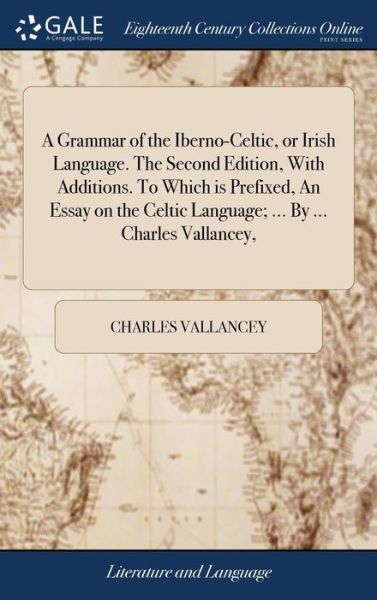 GALE
A Cengage Company

Eighteenth Century Collections Online
PRINT SERIES

A Grammar of the Iberno-Celtic, or Irish Language. The Second Edition, With Additions. To Which is Prefixed, An Essay on the Celtic Language; ... By ... Charles Vallancey,

CHARLES VALLANCEY

Literature and Language